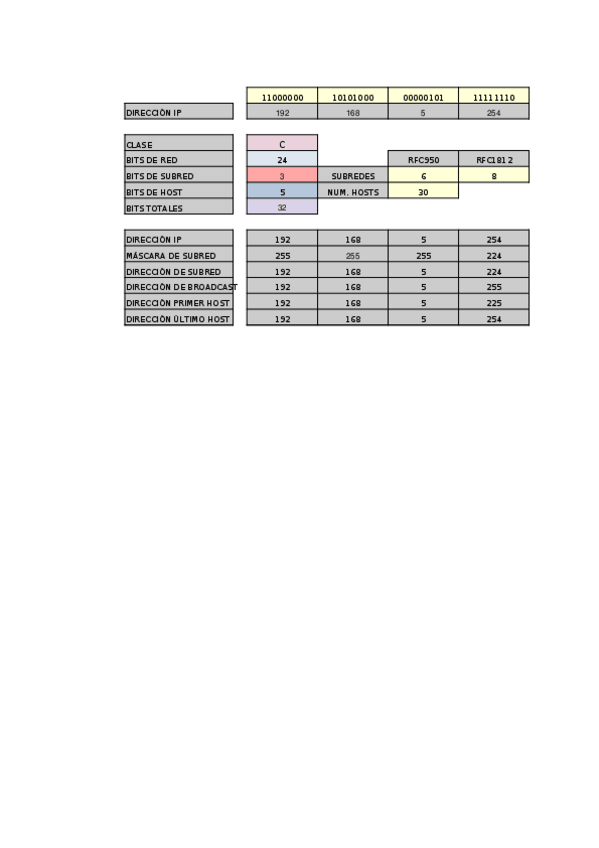 | | 11000000 | 10101000 | 00000101 | 11111110 |
|---|---|---|---|---|
| DIRECCIÓN IP | 192 | 168 | 5 | 254 |

| | | | | |
|---|---|---|---|---|
| CLASE | C | | | |
| BITS DE RED | 24 | | RFC950 | RFC1812 |
| BITS DE SUBRED | 3 | SUBREDES | 6 | 8 |
| BITS DE HOST | 5 | NUM. HOSTS | 30 | |
| BITS TOTALES | 32 | | | |

| | | | | |
|---|---|---|---|---|
| DIRECCIÓN IP | 192 | 168 | 5 | 254 |
| MÁSCARA DE SUBRED | 255 | 255 | 255 | 224 |
| DIRECCIÓN DE SUBRED | 192 | 168 | 5 | 224 |
| DIRECCIÓN DE BROADCAST | 192 | 168 | 5 | 255 |
| DIRECCIÓN PRIMER HOST | 192 | 168 | 5 | 225 |
| DIRECCIÓN ÚLTIMO HOST | 192 | 168 | 5 | 254 |